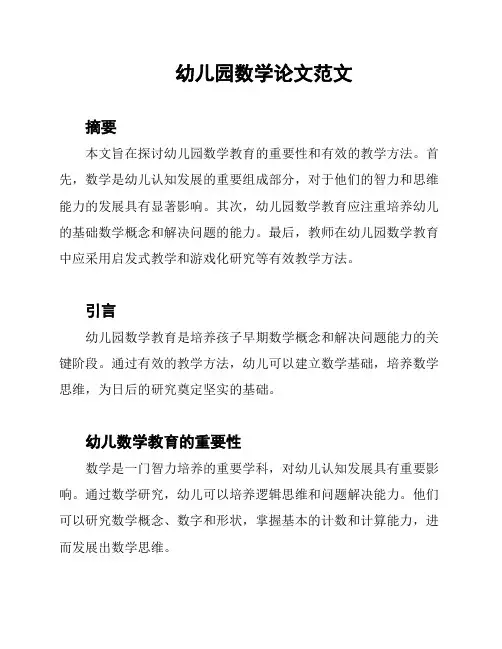 幼儿园数学论文范文

摘要

本文旨在探讨幼儿园数学教育的重要性和有效的教学方法。首先，数学是幼儿认知发展的重要组成部分，对于他们的智力和思维能力的发展具有显著影响。其次，幼儿园数学教育应注重培养幼儿的基础数学概念和解决问题的能力。最后，教师在幼儿园数学教育中应采用启发式教学和游戏化研究等有效教学方法。

引言

幼儿园数学教育是培养孩子早期数学概念和解决问题能力的关键阶段。通过有效的教学方法，幼儿可以建立数学基础，培养数学思维，为日后的研究奠定坚实的基础。

幼儿数学教育的重要性

数学是一门智力培养的重要学科，对幼儿认知发展具有重要影响。通过数学研究，幼儿可以培养逻辑思维和问题解决能力。他们可以研究数学概念、数字和形状，掌握基本的计数和计算能力，进而发展出数学思维。